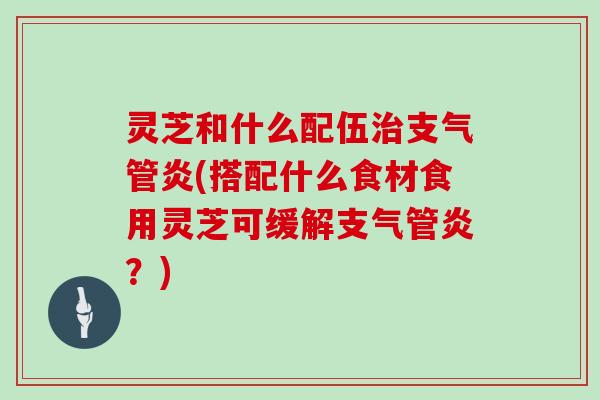 灵芝和什么配伍治支气管炎(搭配什么食材食用灵芝可缓解支气管炎？)